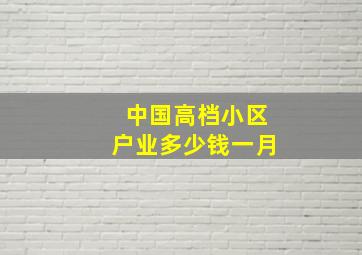 中国高档小区
户业多少钱一月